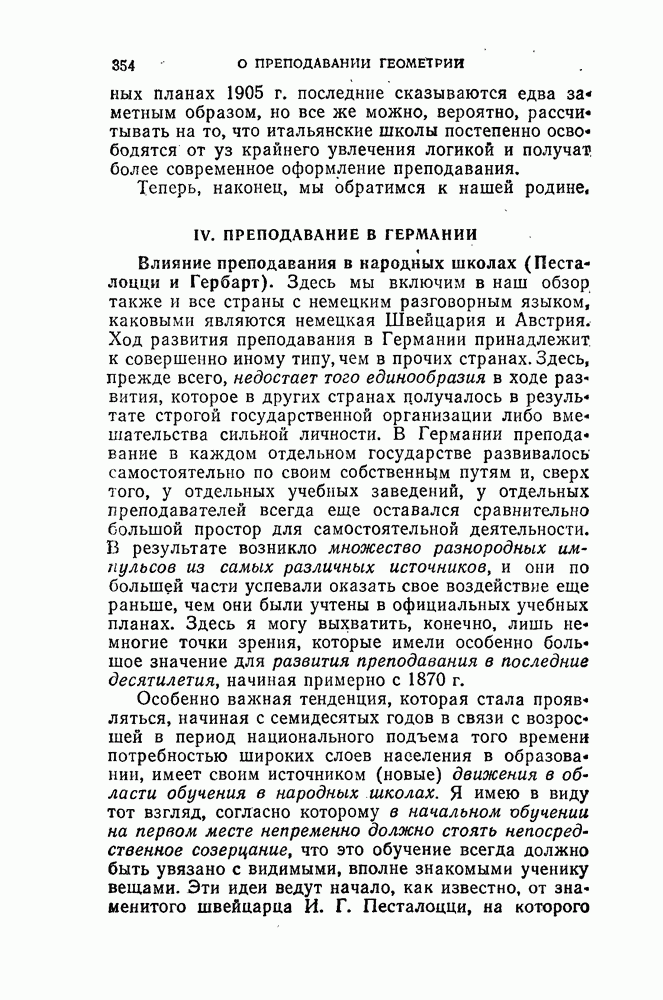 354 О ПРЕПОДАВАНИИ ГЕОМЕТРИИ

ных планах 1905 г. последние сказываются едва заметным образом, но все же можно, вероятно, рассчитывать на то, что итальянские школы постепенно освободятся от уз крайнего увлечения логикой и получат более современное оформление преподавания.

Теперь, наконец, мы обратимся к нашей родине.

IV. ПРЕПОДАВАНИЕ В ГЕРМАНИИ

Влияние преподавания в народных школах (Песталоцци и Гербарт). Здесь мы включим в наш обзор также и все страны с немецким разговорным языком, каковыми являются немецкая Швейцария и Австрия. Ход развития преподавания в Германии принадлежит к совершенно иному типу, чем в прочих странах. Здесь, прежде всего, недостает того единообразия в ходе развития, которое в других странах получалось в результате строгой государственной организации либо вмешательства сильной личности. В Германии преподавание в каждом отдельном государстве развивалось самостоятельно по своим собственным путям и, сверх того, у отдельных учебных заведений, у отдельных преподавателей всегда еще оставался сравнительно большой простор для самостоятельной деятельности. В результате возникло множество разнородных импульсов из самых различных источников, и они по большей части успевали оказать свое воздействие еще раньше, чем они были учтены в официальных учебных планах. Здесь я могу выхватить, конечно, лишь немногие точки зрения, которые имели особенно большое значение для развития преподавания в последние десятилетия, начиная примерно с 1870 г.

Особенно важная тенденция, которая стала проявляться, начиная с семидесятых годов в связи с возросшей в период национального подъема того времени потребностью широких слоев населения в образовании, имеет своим источником (новые) движения в области обучения в народных школах. Я имею в виду тот взгляд, согласно которому в начальном обучении на первом месте непременно должно стоять непосредственное созерцание, что это обучение всегда должно быть увязано с видимыми, вполне знакомыми ученику вещами. Эти идеи ведут начало, как известно, от знаменитого швейцарца И. Г. Песталоцци, на которого